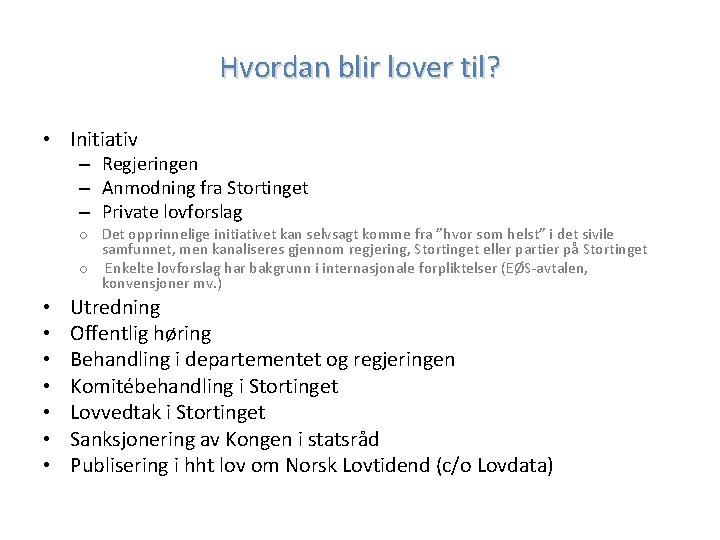 Hvordan blir lover til?

• Initiativ
– Regjeringen
– Anmodning fra Stortinget
– Private lovforslag
o Det opprinnelige initiativet kan selvsagt komme fra "hvor som helst" i det sivile samfunnet, men kanaliseres gjennom regjering, Stortinget eller partier på Stortinget
o Enkelte lovforslag har bakgrunn i internasjonale forpliktelser (EØS-avtalen, konvensjoner mv.)
• Utredning
• Offentlig høring
• Behandling i departementet og regjeringen
• Komitébehandling i Stortinget
• Lovvedtak i Stortinget
• Sanksjonering av Kongen i statsråd
• Publisering i hht lov om Norsk Lovtidend (c/o Lovdata)